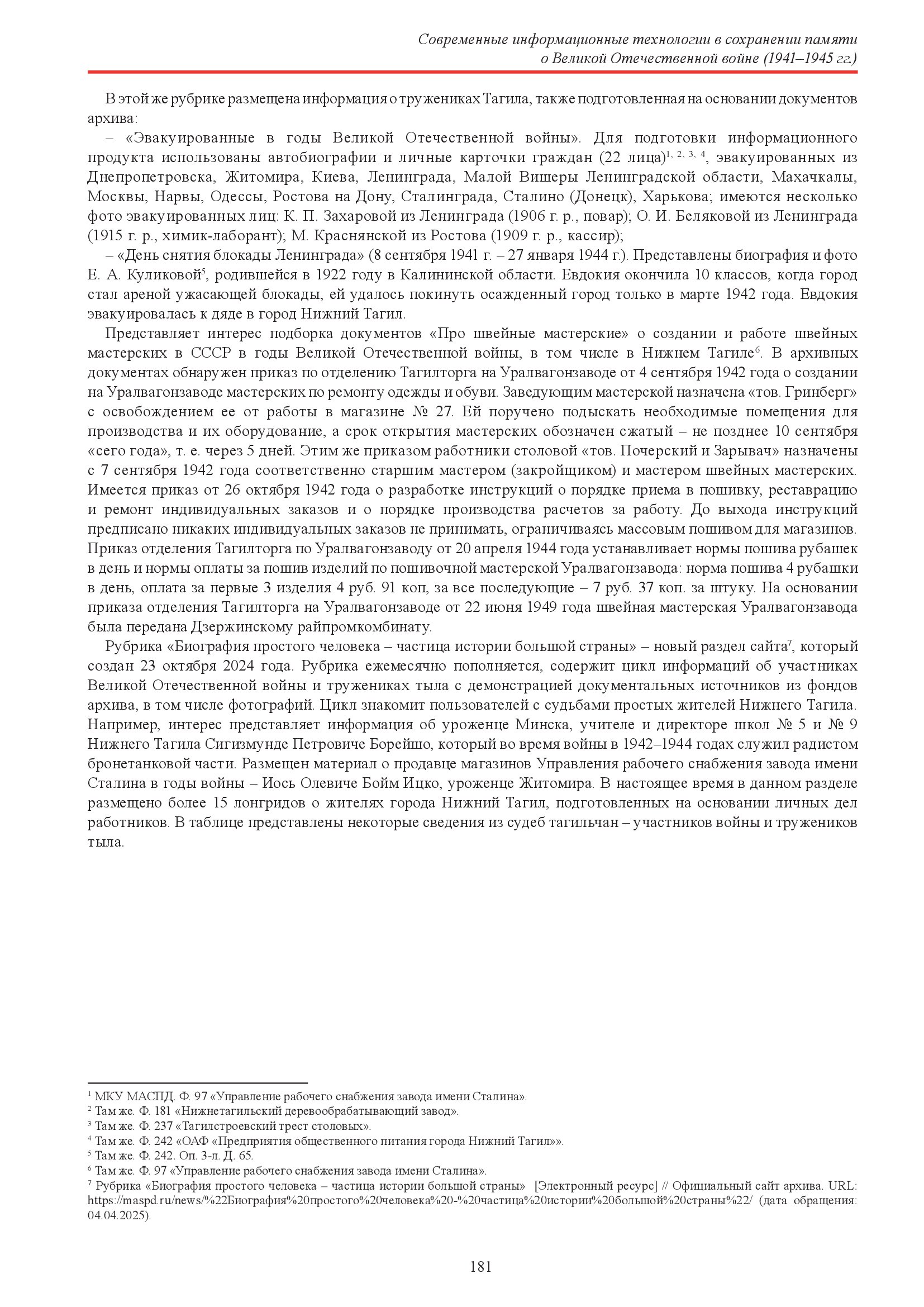 Современные информационные технологии в сохранении памяти о Великой Отечественной войне (1941–1945 гг.)

В этой же рубрике размещена информация о тружениках Тагила, также подготовленная на основании документов архива:

– «Эвакуированные в годы Великой Отечественной войны». Для подготовки информационного продукта использованы автобиографии и личные карточки граждан (22 лица)$^{1, 2, 3, 4}$, эвакуированных из Днепропетровска, Житомира, Киева, Ленинграда, Малой Вишеры Ленинградской области, Махачкалы, Москвы, Нарвы, Одессы, Ростова на Дону, Сталинграда, Сталино (Донецк), Харькова; имеются несколько фото эвакуированных лиц: К. П. Захаровой из Ленинграда (1906 г. р., повар); О. И. Беляковой из Ленинграда (1915 г. р., химик-лаборант); М. Краснянской из Ростова (1909 г. р., кассир);

– «День снятия блокады Ленинграда» (8 сентября 1941 г. – 27 января 1944 г.). Представлены биография и фото Е. А. Куликовой$^5$, родившейся в 1922 году в Калининской области. Евдокия окончила 10 классов, когда город стал ареной ужасающей блокады, ей удалось покинуть осажденный город только в марте 1942 года. Евдокия эвакуировалась к дяде в город Нижний Тагил.

Представляет интерес подборка документов «Про швейные мастерские» о создании и работе швейных мастерских в СССР в годы Великой Отечественной войны, в том числе в Нижнем Тагиле$^6$. В архивных документах обнаружен приказ по отделению Тагилторга на Уралвагонзаводе от 4 сентября 1942 года о создании на Уралвагонзаводе мастерских по ремонту одежды и обуви. Заведующим мастерской назначена «тов. Гринберг» с освобождением ее от работы в магазине № 27. Ей поручено подыскать необходимые помещения для производства и их оборудование, а срок открытия мастерских обозначен сжатый – не позднее 10 сентября «сего года», т. е. через 5 дней. Этим же приказом работники столовой «тов. Почерский и Зарывач» назначены с 7 сентября 1942 года соответственно старшим мастером (закройщиком) и мастером швейных мастерских. Имеется приказ от 26 октября 1942 года о разработке инструкций о порядке приема в пошивку, реставрацию и ремонт индивидуальных заказов и о порядке производства расчетов за работу. До выхода инструкций предписано никаких индивидуальных заказов не принимать, ограничиваясь массовым пошивом для магазинов. Приказ отделения Тагилторга по Уралвагонзаводу от 20 апреля 1944 года устанавливает нормы пошива рубашек в день и нормы оплаты за пошив изделий по пошивочной мастерской Уралвагонзавода: норма пошива 4 рубашки в день, оплата за первые 3 изделия 4 руб. 91 коп, за все последующие – 7 руб. 37 коп. за штуку. На основании приказа отделения Тагилторга на Уралвагонзаводе от 22 июня 1949 года швейная мастерская Уралвагонзавода была передана Дзержинскому райпромкомбинату.

Рубрика «Биография простого человека – частица истории большой страны» – новый раздел сайта$^7$, который создан 23 октября 2024 года. Рубрика ежемесячно пополняется, содержит цикл информаций об участниках Великой Отечественной войны и тружениках тыла с демонстрацией документальных источников из фондов архива, в том числе фотографий. Цикл знакомит пользователей с судьбами простых жителей Нижнего Тагила. Например, интерес представляет информация об уроженце Минска, учителе и директоре школ № 5 и № 9 Нижнего Тагила Сигизмунде Петровиче Борейшо, который во время войны в 1942–1944 годах служил радистом бронетанковой части. Размещен материал о продавце магазинов Управления рабочего снабжения завода имени Сталина в годы войны – Иось Олевиче Бойм Ицко, уроженце Житомира. В настоящее время в данном разделе размещено более 15 лонгридов о жителях города Нижний Тагил, подготовленных на основании личных дел работников. В таблице представлены некоторые сведения из судеб тагильчан – участников войны и тружеников тыла.

$^1$ МКУ МАСПД. Ф. 97 «Управление рабочего снабжения завода имени Сталина».
$^2$ Там же. Ф. 181 «Нижнетагильский деревообрабатывающий завод».
$^3$ Там же. Ф. 237 «Тагилстроевский трест столовых».
$^4$ Там же. Ф. 242 «ОАФ «Предприятия общественного питания города Нижний Тагил»».
$^5$ Там же. Ф. 242. Оп. 3-л. Д. 65.
$^6$ Там же. Ф. 97 «Управление рабочего снабжения завода имени Сталина».
$^7$ Рубрика «Биография простого человека – частица истории большой страны» [Электронный ресурс] // Официальный сайт архива. URL: https://maspd.ru/news/%22Биография%20простого%20человека%20-%20частица%20истории%20большой%20страны%22/ (дата обращения: 04.04.2025).

181